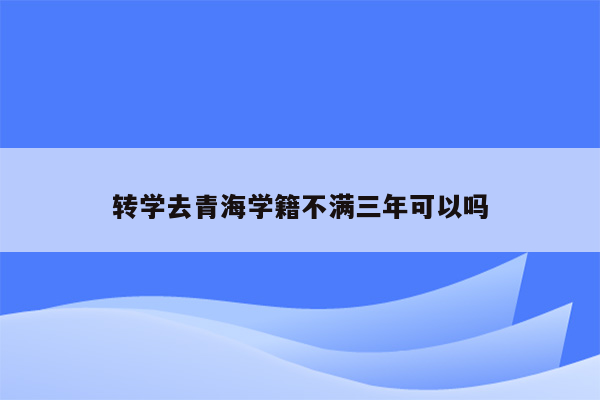 转学去青海学籍不满三年可以吗